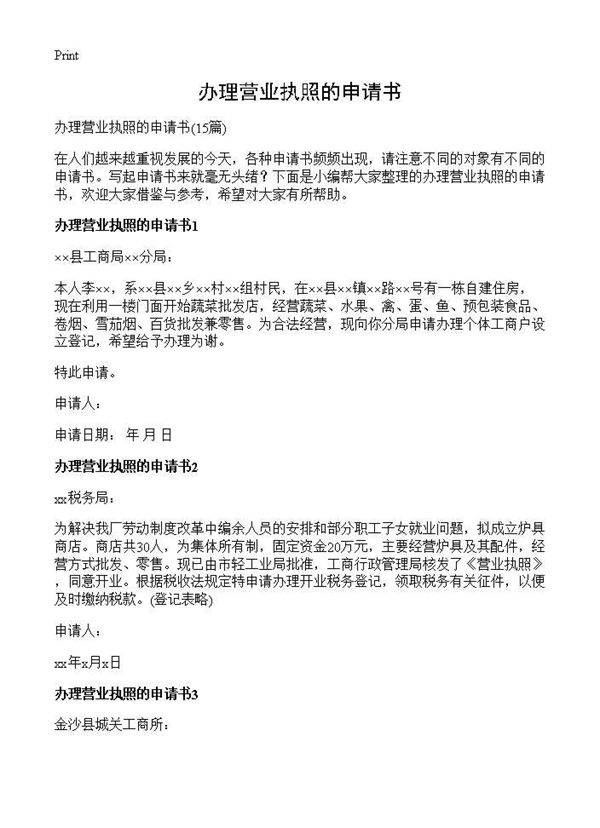 Print

办理营业执照的申请书

办理营业执照的申请书(15篇)

在人们越来越重视发展的今天，各种申请书频频出现，请注意不同的对象有不同的申请书。写起申请书来就毫无头绪？下面是小编帮大家整理的办理营业执照的申请书，欢迎大家借鉴与参考，希望对大家有所帮助。

办理营业执照的申请书1

××县工商局××分局：

本人李××，系××县××乡××村××组村民，在××县××镇××路××号有一栋自建住房，现在利用一楼门面开始蔬菜批发店，经营蔬菜、水果、禽、蛋、鱼、预包装食品、卷烟、雪茄烟、百货批发兼零售。为合法经营，现向你分局申请办理个体工商户设立登记，希望给予办理为谢。

特此申请。

申请人：

申请日期： 年 月 日

办理营业执照的申请书2

xx税务局：

为解决我厂劳动制度改革中编余人员的安排和部分职工子女就业问题，拟成立炉具商店。商店共30人，为集体所有制，固定资金20万元，主要经营炉具及其配件，经营方式批发、零售。现已由市轻工业局批准，工商行政管理局核发了《营业执照》，同意开业。根据税收法规定特申请办理开业税务登记，领取税务有关征件，以便及时缴纳税款。(登记表略)

申请人：

xx年x月x日

办理营业执照的申请书3

金沙县城关工商所：